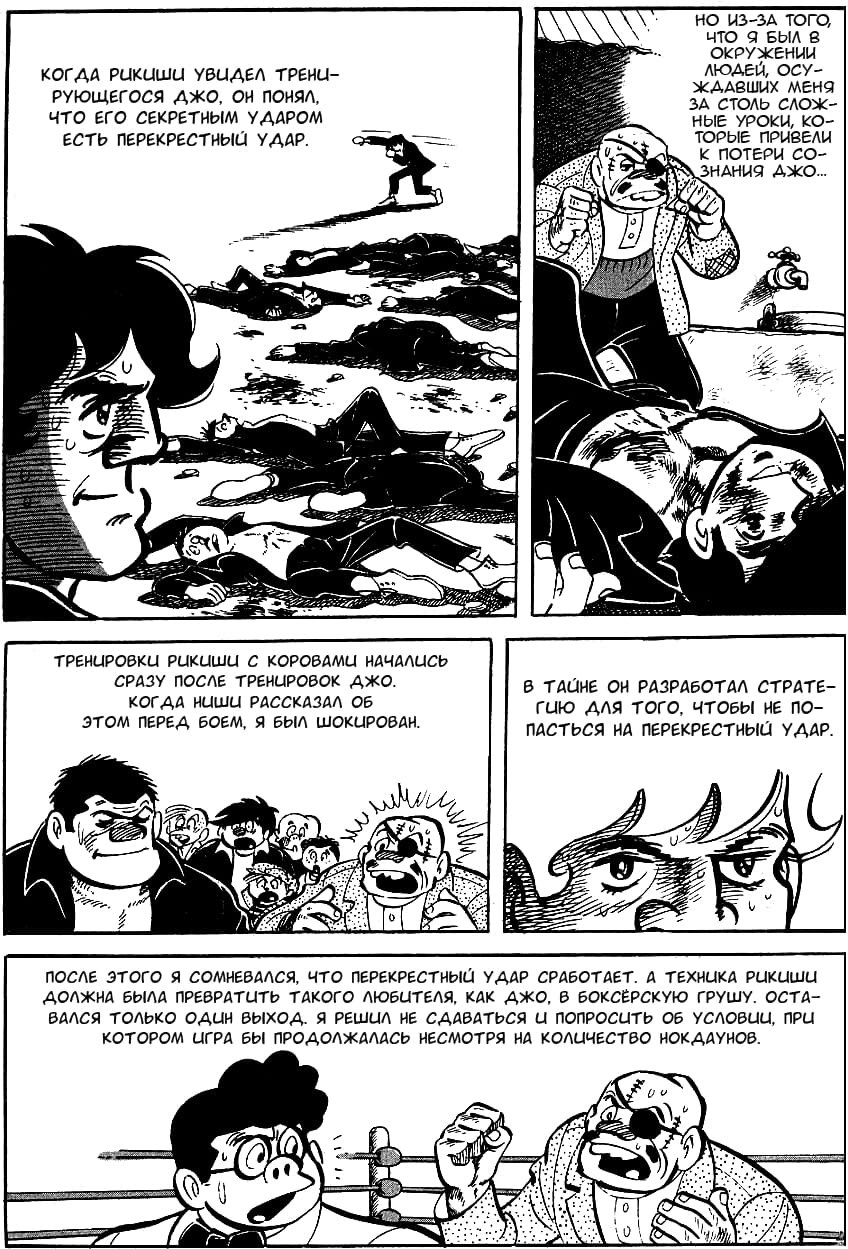 КОГДА РИКИШИ УВИДЕЛ ТРЕНИРУЮЩЕГОСЯ ДЖО, ОН ПОНЯЛ, ЧТО ЕГО СЕКРЕТНЫМ УДАРОМ ЕСТЬ ПЕРЕКРЕСТНЫЙ УДАР.

НО ИЗ-ЗА ТОГО, ЧТО Я БЫЛ В ОКРУЖЕНИИ ЛЮДЕЙ, ОСУЖДАВШИХ МЕНЯ ЗА СТОЛЬ СЛОЖНЫЕ УРОКИ, КОТОРЫЕ ПРИВЕЛИ К ПОТЕРИ СОЗНАНИЯ ДЖО...

ТРЕНИРОВКИ РИКИШИ С КОРОВАМИ НАЧАЛИСЬ СРАЗУ ПОСЛЕ ТРЕНИРОВОК ДЖО. КОГДА НИШИ РАССКАЗАЛ ОБ ЭТОМ ПЕРЕД БОЕМ, Я БЫЛ ШОКИРОВАН.

В ТАЙНЕ ОН РАЗРАБОТАЛ СТРАТЕГИЮ ДЛЯ ТОГО, ЧТОБЫ НЕ ПОПАСТЬСЯ НА ПЕРЕКРЕСТНЫЙ УДАР.

ПОСЛЕ ЭТОГО Я СОМНЕВАЛСЯ, ЧТО ПЕРЕКРЕСТНЫЙ УДАР СРАБОТАЕТ. А ТЕХНИКА РИКИШИ ДОЛЖНА БЫЛА ПРЕВРАТИТЬ ТАКОГО ЛЮБИТЕЛЯ, КАК ДЖО, В БОКСЁРСКУЮ ГРУШУ. ОСТАВАЛСЯ ТОЛЬКО ОДИН ВЫХОД. Я РЕШИЛ НЕ СДАВАТЬСЯ И ПОПРОСИТЬ ОБ УСЛОВИИ, ПРИ КОТОРОМ ИГРА БЫ ПРОДОЛЖАЛАСЬ НЕСМОТРЯ НА КОЛИЧЕСТВО НОКДАУНОВ.